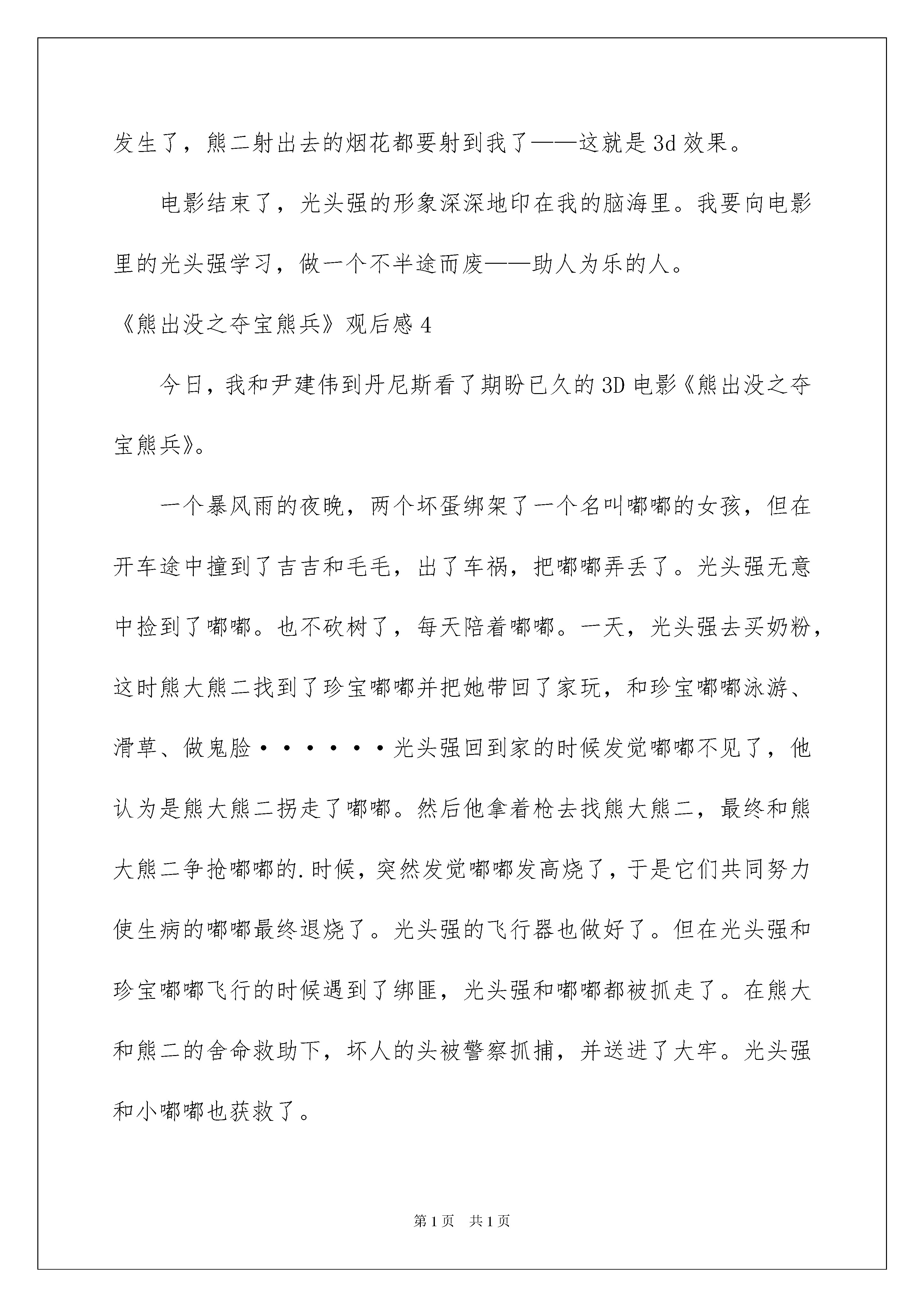 发生了，熊二射出去的烟花都要射到我了——这就是3d效果。

电影结束了，光头强的形象深深地印在我的脑海里。我要向电影里的光头强学习，做一个不半途而废——助人为乐的人。

《熊出没之夺宝熊兵》观后感4

今日，我和尹建伟到丹尼斯看了期盼已久的3D电影《熊出没之夺宝熊兵》。

一个暴风雨的夜晚，两个坏蛋绑架了一个名叫嘟嘟的女孩，但在开车途中撞到了吉吉和毛毛，出了车祸，把嘟嘟弄丢了。光头强无意中捡到了嘟嘟。也不砍树了，每天陪着嘟嘟。一天，光头强去买奶粉，这时熊大熊二找到了珍宝嘟嘟并把她带回了家玩，和珍宝嘟嘟泳游、滑草、做鬼脸······光头强回到家的时候发觉嘟嘟不见了，他认为是熊大熊二拐走了嘟嘟。然后他拿着枪去找熊大熊二，最终和熊大熊二争抢嘟嘟的.时候，突然发觉嘟嘟发高烧了，于是它们共同努力使生病的嘟嘟最终退烧了。光头强的飞行器也做好了。但在光头强和珍宝嘟嘟飞行的时候遇到了绑匪，光头强和嘟嘟都被抓走了。在熊大和熊二的舍命救助下，坏人的头被警察抓捕，并送进了大牢。光头强和小嘟嘟也获救了。

第1页 共1页